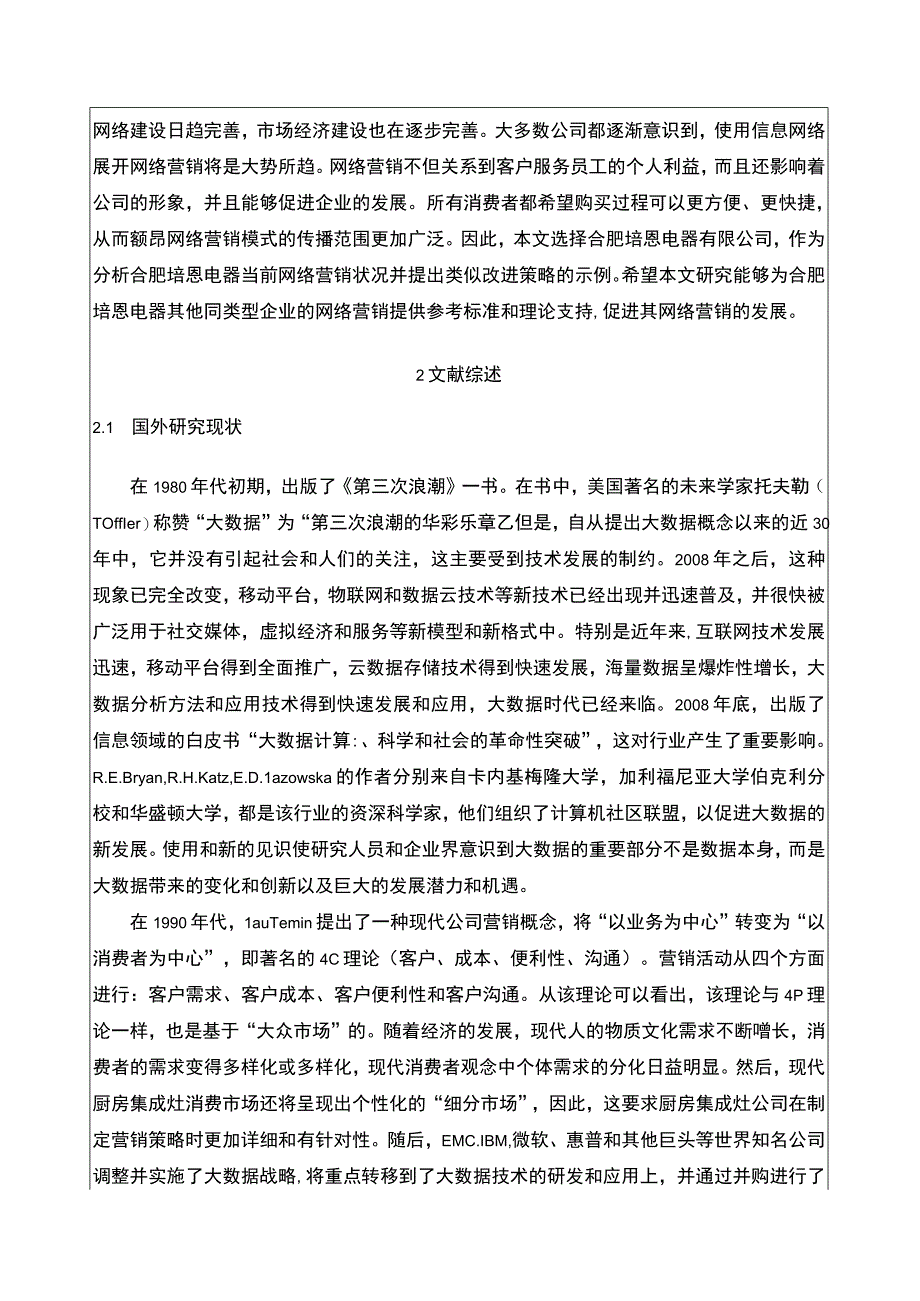 网络建设日趋完善，市场经济建设也在逐步完善。大多数公司都逐渐意识到，使用信息网络展开网络营销将是大势所趋。网络营销不但关系到客户服务员工的个人利益，而且还影响着公司的形象，并且能够促进企业的发展。所有消费者都希望购买过程可以更方便、更快捷，从而额昂网络营销模式的传播范围更加广泛。因此，本文选择合肥培恩电器有限公司，作为分析合肥培恩电器当前网络营销状况并提出类似改进策略的示例。希望本文研究能够为合肥培恩电器其他同类型企业的网络营销提供参考标准和理论支持，促进其网络营销的发展。

2 文献综述

2.1 国外研究现状

在 1980 年代初期，出版了《第三次浪潮》一书。在书中，美国著名的未来学家托夫勒（TOffler）称赞“大数据”为“第三次浪潮的华彩乐章乙但是，自从提出大数据概念以来的近 30 年中，它并没有引起社会和人们的关注，这主要受到技术发展的制约。2008 年之后，这种现象已完全改变，移动平台，物联网和数据云技术等新技术已经出现并迅速普及，并很快被广泛用于社交媒体，虚拟经济和服务等新模型和新格式中。特别是近年来，互联网技术发展迅速，移动平台得到全面推广，云数据存储技术得到快速发展，海量数据呈爆炸性增长，大数据分析方法和应用技术得到快速发展和应用，大数据时代已经来临。2008 年底，出版了信息领域的白皮书“大数据计算：、科学和社会的革命性突破”，这对行业产生了重要影响。R.E.Bryan,R.H.Katz,E.D.1azowska 的作者分别来自卡内基梅隆大学，加利福尼亚大学伯克利分校和华盛顿大学，都是该行业的资深科学家，他们组织了计算机社区联盟，以促进大数据的新发展。使用和新的见识使研究人员和企业界意识到大数据的重要部分不是数据本身，而是大数据带来的变化和创新以及巨大的发展潜力和机遇。

在 1990 年代，1auTemin 提出了一种现代公司营销概念，将“以业务为中心”转变为“以消费者为中心”，即著名的 4C 理论（客户、成本、便利性、沟通）。营销活动从四个方面进行：客户需求、客户成本、客户便利性和客户沟通。从该理论可以看出，该理论与 4P 理论一样，也是基于“大众市场”的。随着经济的发展，现代人的物质文化需求不断增长，消费者的需求变得多样化或多样化，现代消费者观念中个体需求的分化日益明显。然后，现代厨房集成灶消费市场还将呈现出个性化的“细分市场”，因此，这要求厨房集成灶公司在制定营销策略时更加详细和有针对性。随后，EMC.IBM,微软、惠普和其他巨头等世界知名公司调整并实施了大数据战略，将重点转移到了大数据技术的研发和应用上，并通过并购进行了